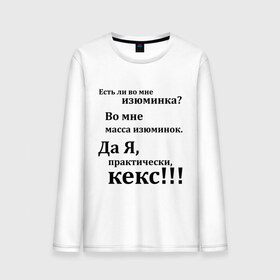 Есть ли во мне изюминка?

Во мне масса изюминок.

Да Я, практически, кекс!!!